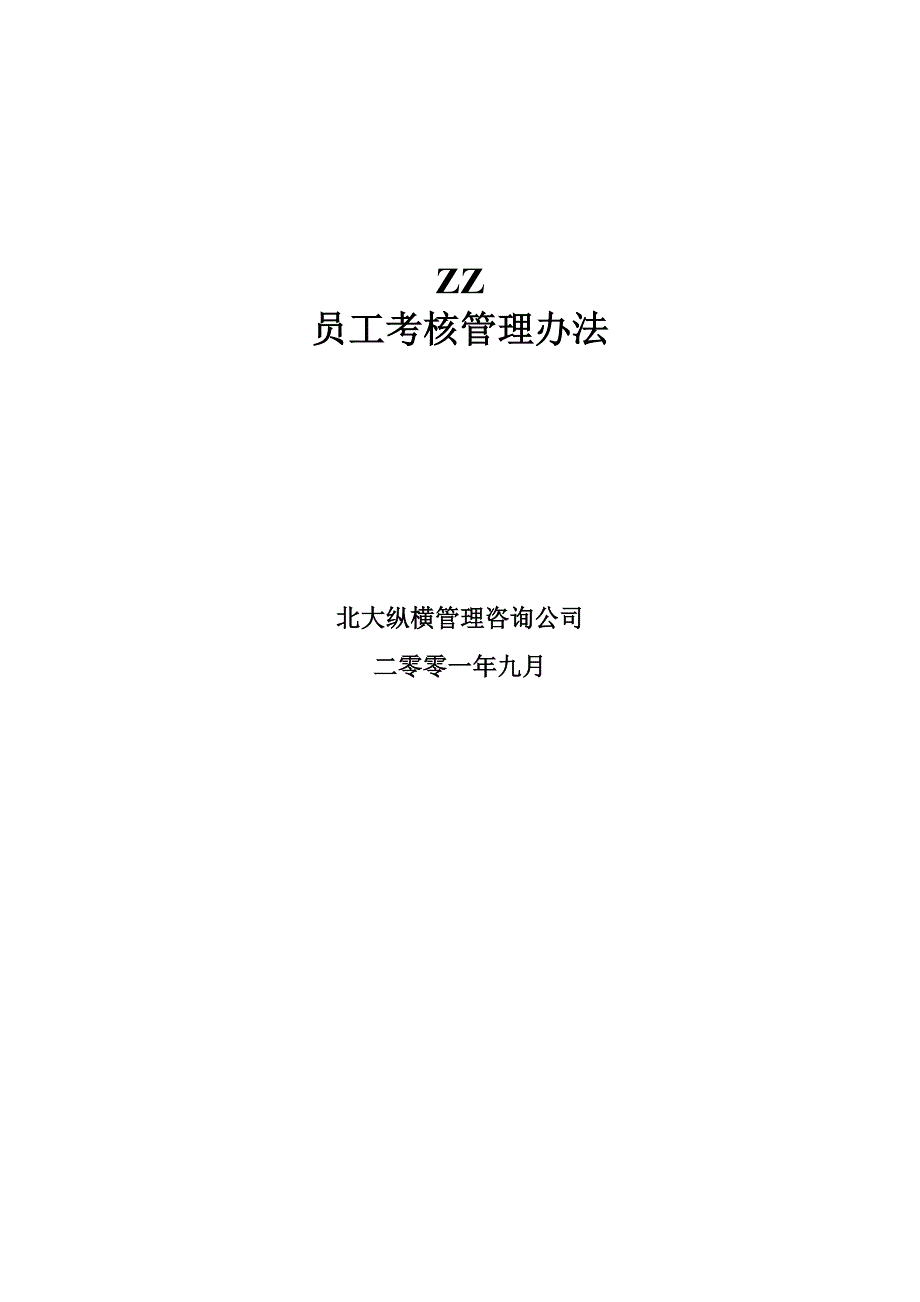 ZZ
员工考核管理办法

北大纵横管理咨询公司

二零零一年九月